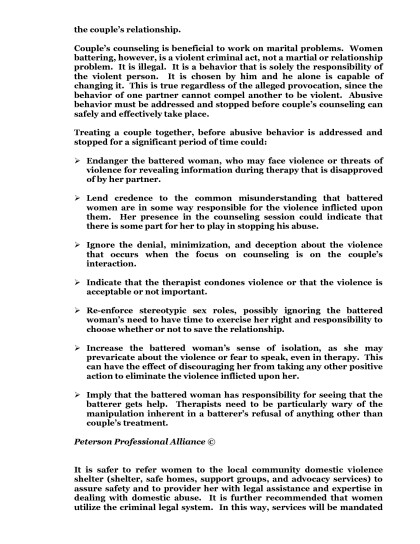 the couple's relationship.

Couple's counseling is beneficial to work on marital problems. Women battering, however, is a violent criminal act, not a martial or relationship problem. It is illegal. It is a behavior that is solely the responsibility of the violent person. It is chosen by him and he alone is capable of changing it. This is true regardless of the alleged provocation, since the behavior of one partner cannot compel another to be violent. Abusive behavior must be addressed and stopped before couple's counseling can safely and effectively take place.

Treating a couple together, before abusive behavior is addressed and stopped for a significant period of time could:

➢ Endanger the battered woman, who may face violence or threats of violence for revealing information during therapy that is disapproved of by her partner.

➢ Lend credence to the common misunderstanding that battered women are in some way responsible for the violence inflicted upon them. Her presence in the counseling session could indicate that there is some part for her to play in stopping his abuse.

➢ Ignore the denial, minimization, and deception about the violence that occurs when the focus on counseling is on the couple's interaction.

➢ Indicate that the therapist condones violence or that the violence is acceptable or not important.

➢ Re-enforce stereotypic sex roles, possibly ignoring the battered woman's need to have time to exercise her right and responsibility to choose whether or not to save the relationship.

➢ Increase the battered woman's sense of isolation, as she may prevaricate about the violence or fear to speak, even in therapy. This can have the effect of discouraging her from taking any other positive action to eliminate the violence inflicted upon her.

➢ Imply that the battered woman has responsibility for seeing that the batterer gets help. Therapists need to be particularly wary of the manipulation inherent in a batterer's refusal of anything other than couple's treatment.

Peterson Professional Alliance ©

It is safer to refer women to the local community domestic violence shelter (shelter, safe homes, support groups, and advocacy services) to assure safety and to provider her with legal assistance and expertise in dealing with domestic abuse. It is further recommended that women utilize the criminal legal system. In this way, services will be mandated